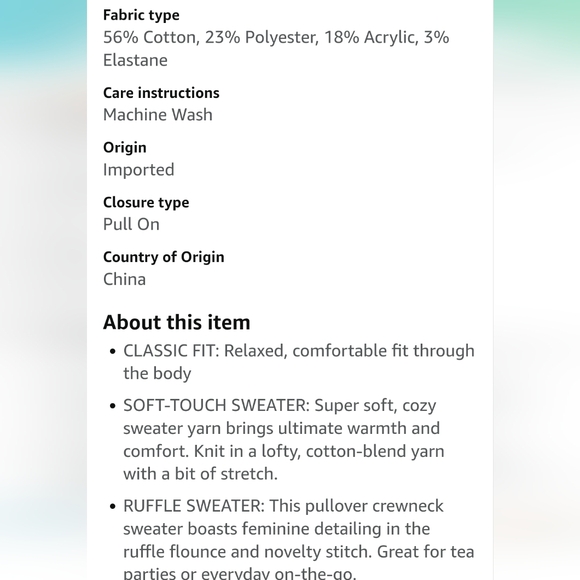 Fabric type
56% Cotton, 23% Polyester, 18% Acrylic, 3% Elastane

Care instructions
Machine Wash

Origin
Imported

Closure type
Pull On

Country of Origin
China

About this item

• CLASSIC FIT: Relaxed, comfortable fit through the body

• SOFT-TOUCH SWEATER: Super soft, cozy sweater yarn brings ultimate warmth and comfort. Knit in a lofty, cotton-blend yarn with a bit of stretch.

• RUFFLE SWEATER: This pullover crewneck sweater boasts feminine detailing in the ruffle flounce and novelty stitch. Great for tea parties or everyday on-the-go.